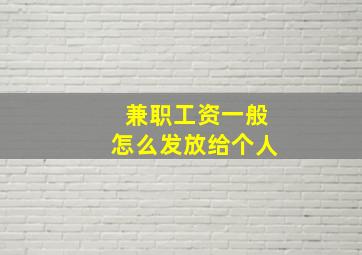 兼职工资一般
怎么发放给个人